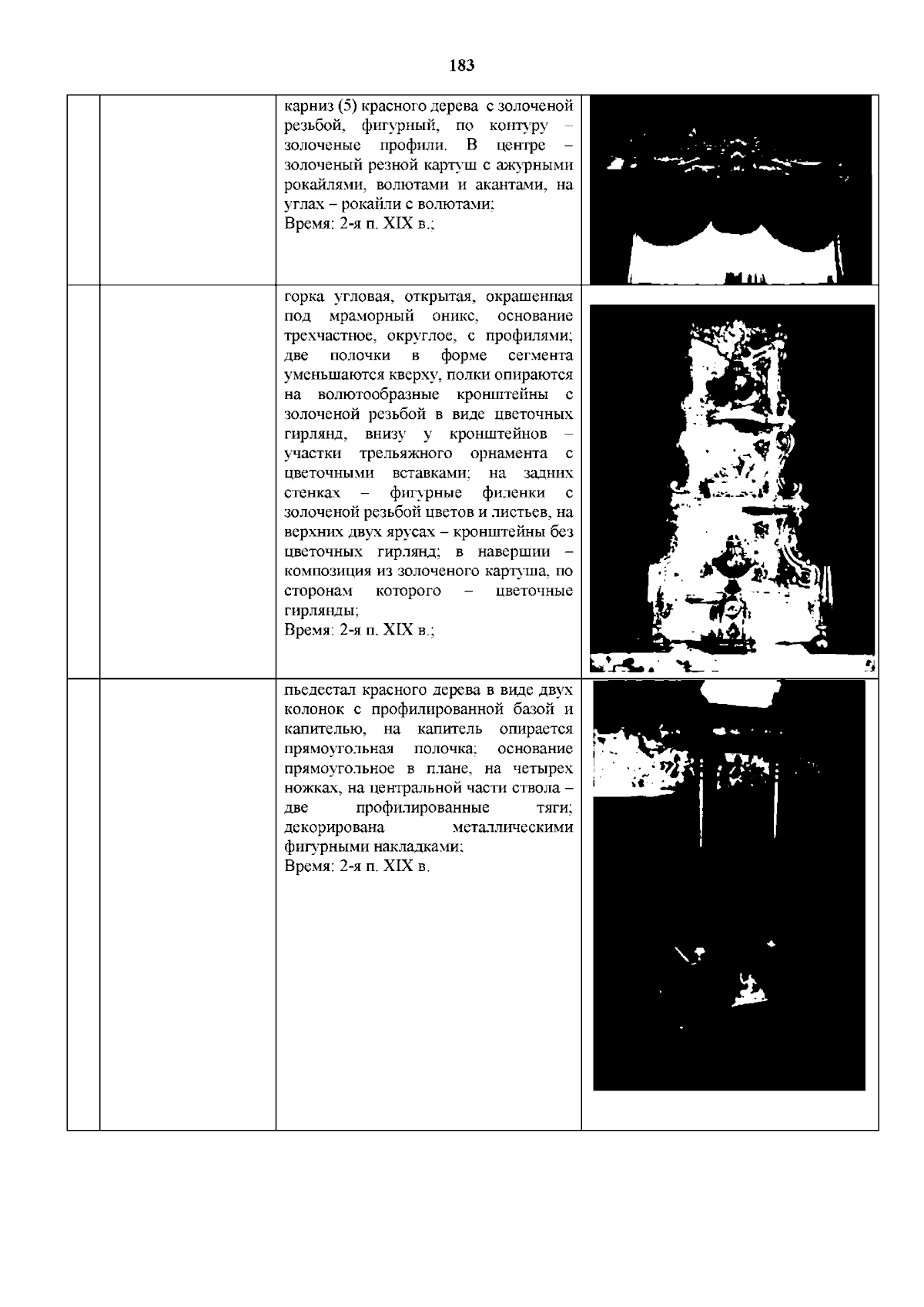 183

|  |  |  |  |
|---|---|---|---|
|  |  | карниз (5) красного дерева с золоченой резьбой, фигурный, по контуру – золоченые профили. В центре – золоченый резной картуш с ажурными рокайлями, волютами и акантами, на углах – рокайли с волютами; Время: 2-я п. XIX в.; |  |
|  |  | горка угловая, открытая, окрашенная под мраморный оникс, основание трехчастное, округлое, с профилями; две полочки в форме сегмента уменьшаются кверху, полки опираются на волютообразные кронштейны с золоченой резьбой в виде цветочных гирлянд, внизу у кронштейнов – участки трельяжного орнамента с цветочными вставками; на задних стенках – фигурные филенки с золоченой резьбой цветов и листьев, на верхних двух ярусах – кронштейны без цветочных гирлянд; в навершии – композиция из золоченого картуша, по сторонам которого – цветочные гирлянды; Время: 2-я п. XIX в.; |  |
|  |  | пьедестал красного дерева в виде двух колонок с профилированной базой и капителью, на капитель опирается прямоугольная полочка; основание прямоугольное в плане, на четырех ножках, на центральной части ствола – две профилированные тяги; декорирована металлическими фигурными накладками; Время: 2-я п. XIX в. |  |